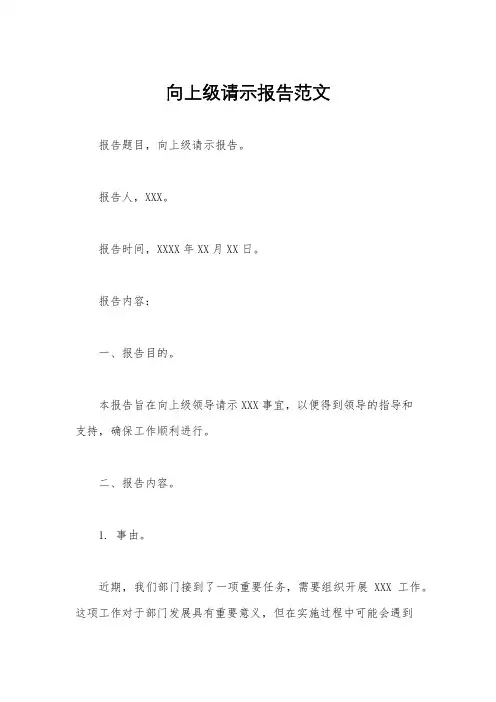 向上级请示报告范文

报告题目，向上级请示报告。

报告人，XXX。

报告时间，XXXX 年 XX 月 XX 日。

报告内容：

一、报告目的。

本报告旨在向上级领导请示 XXX 事宜，以便得到领导的指导和支持，确保工作顺利进行。

二、报告内容。

1. 事由。

近期，我们部门接到了一项重要任务，需要组织开展 XXX 工作。这项工作对于部门发展具有重要意义，但在实施过程中可能会遇到